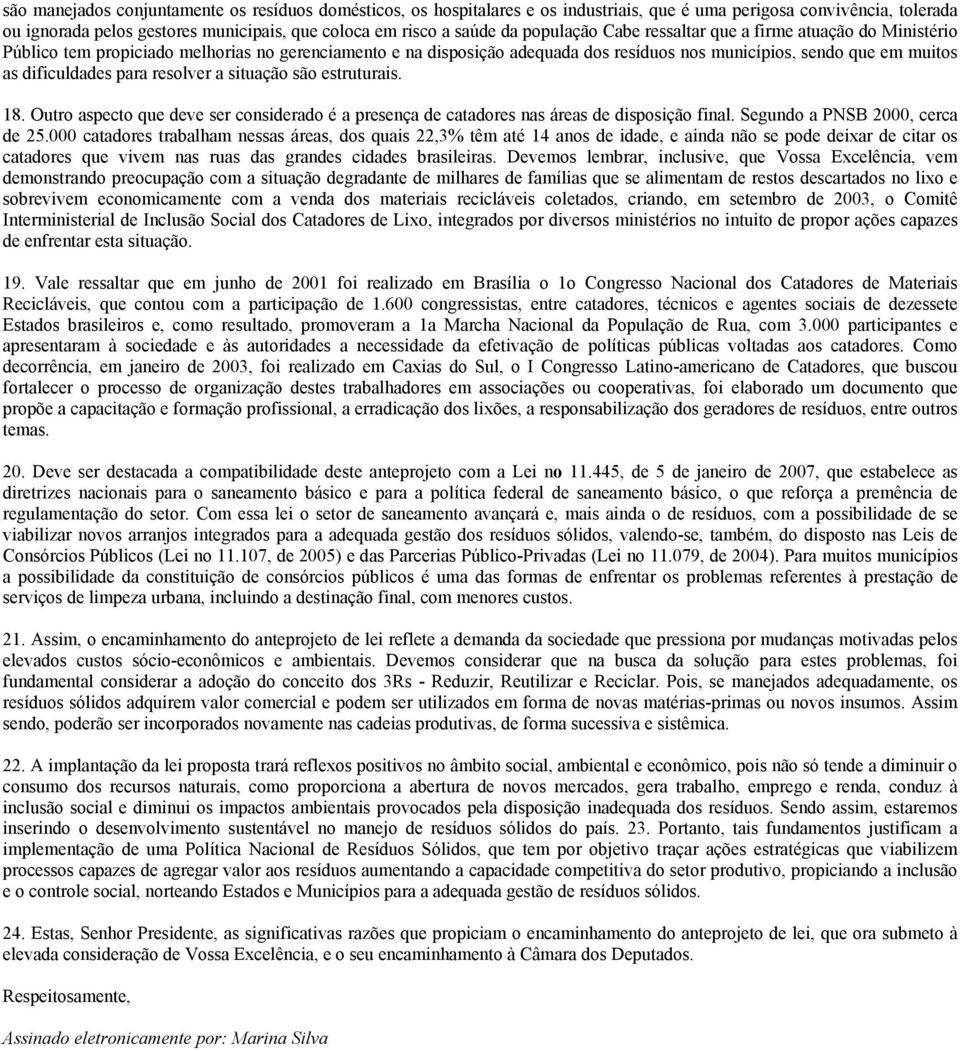 são manejados conjuntamente os resíduos domésticos, os hospitalares e os industriais, que é uma perigosa convivência, tolerada ou ignorada pelos gestores municipais, que coloca em risco a saúde da população Cabe ressaltar que a firme atuação do Ministério Público tem propiciado melhorias no gerenciamento e na disposição adequada dos resíduos nos municípios, sendo que em muitos as dificuldades para resolver a situação são estruturais.

18. Outro aspecto que deve ser considerado é a presença de catadores nas áreas de disposição final. Segundo a PNSB 2000, cerca de 25.000 catadores trabalham nessas áreas, dos quais 22,3% têm até 14 anos de idade, e ainda não se pode deixar de citar os catadores que vivem nas ruas das grandes cidades brasileiras. Devemos lembrar, inclusive, que Vossa Excelência, vem demonstrando preocupação com a situação degradante de milhares de famílias que se alimentam de restos descartados no lixo e sobrevivem economicamente com a venda dos materiais recicláveis coletados, criando, em setembro de 2003, o Comitê Interministerial de Inclusão Social dos Catadores de Lixo, integrados por diversos ministérios no intuito de propor ações capazes de enfrentar esta situação.

19. Vale ressaltar que em junho de 2001 foi realizado em Brasília o 1o Congresso Nacional dos Catadores de Materiais Recicláveis, que contou com a participação de 1.600 congressistas, entre catadores, técnicos e agentes sociais de dezessete Estados brasileiros e, como resultado, promoveram a 1a Marcha Nacional da População de Rua, com 3.000 participantes e apresentaram à sociedade e às autoridades a necessidade da efetivação de políticas públicas voltadas aos catadores. Como decorrência, em janeiro de 2003, foi realizado em Caxias do Sul, o I Congresso Latino-americano de Catadores, que buscou fortalecer o processo de organização destes trabalhadores em associações ou cooperativas, foi elaborado um documento que propõe a capacitação e formação profissional, a erradicação dos lixões, a responsabilização dos geradores de resíduos, entre outros temas.

20. Deve ser destacada a compatibilidade deste anteprojeto com a Lei no 11.445, de 5 de janeiro de 2007, que estabelece as diretrizes nacionais para o saneamento básico e para a política federal de saneamento básico, o que reforça a premência de regulamentação do setor. Com essa lei o setor de saneamento avançará e, mais ainda o de resíduos, com a possibilidade de se viabilizar novos arranjos integrados para a adequada gestão dos resíduos sólidos, valendo-se, também, do disposto nas Leis de Consórcios Públicos (Lei no 11.107, de 2005) e das Parcerias Público-Privadas (Lei no 11.079, de 2004). Para muitos municípios a possibilidade da constituição de consórcios públicos é uma das formas de enfrentar os problemas referentes à prestação de serviços de limpeza urbana, incluindo a destinação final, com menores custos.

21. Assim, o encaminhamento do anteprojeto de lei reflete a demanda da sociedade que pressiona por mudanças motivadas pelos elevados custos sócio-econômicos e ambientais. Devemos considerar que na busca da solução para estes problemas, foi fundamental considerar a adoção do conceito dos 3Rs - Reduzir, Reutilizar e Reciclar. Pois, se manejados adequadamente, os resíduos sólidos adquirem valor comercial e podem ser utilizados em forma de novas matérias-primas ou novos insumos. Assim sendo, poderão ser incorporados novamente nas cadeias produtivas, de forma sucessiva e sistêmica.

22. A implantação da lei proposta trará reflexos positivos no âmbito social, ambiental e econômico, pois não só tende a diminuir o consumo dos recursos naturais, como proporciona a abertura de novos mercados, gera trabalho, emprego e renda, conduz à inclusão social e diminui os impactos ambientais provocados pela disposição inadequada dos resíduos. Sendo assim, estaremos inserindo o desenvolvimento sustentável no manejo de resíduos sólidos do país. 23. Portanto, tais fundamentos justificam a implementação de uma Política Nacional de Resíduos Sólidos, que tem por objetivo traçar ações estratégicas que viabilizem processos capazes de agregar valor aos resíduos aumentando a capacidade competitiva do setor produtivo, propiciando a inclusão e o controle social, norteando Estados e Municípios para a adequada gestão de resíduos sólidos.

24. Estas, Senhor Presidente, as significativas razões que propiciam o encaminhamento do anteprojeto de lei, que ora submeto à elevada consideração de Vossa Excelência, e o seu encaminhamento à Câmara dos Deputados.

Respeitosamente,

Assinado eletronicamente por: Marina Silva